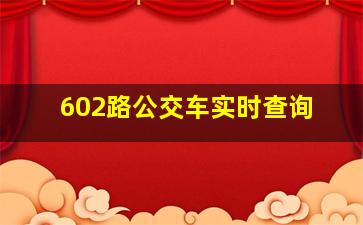 602路公交车实时查询